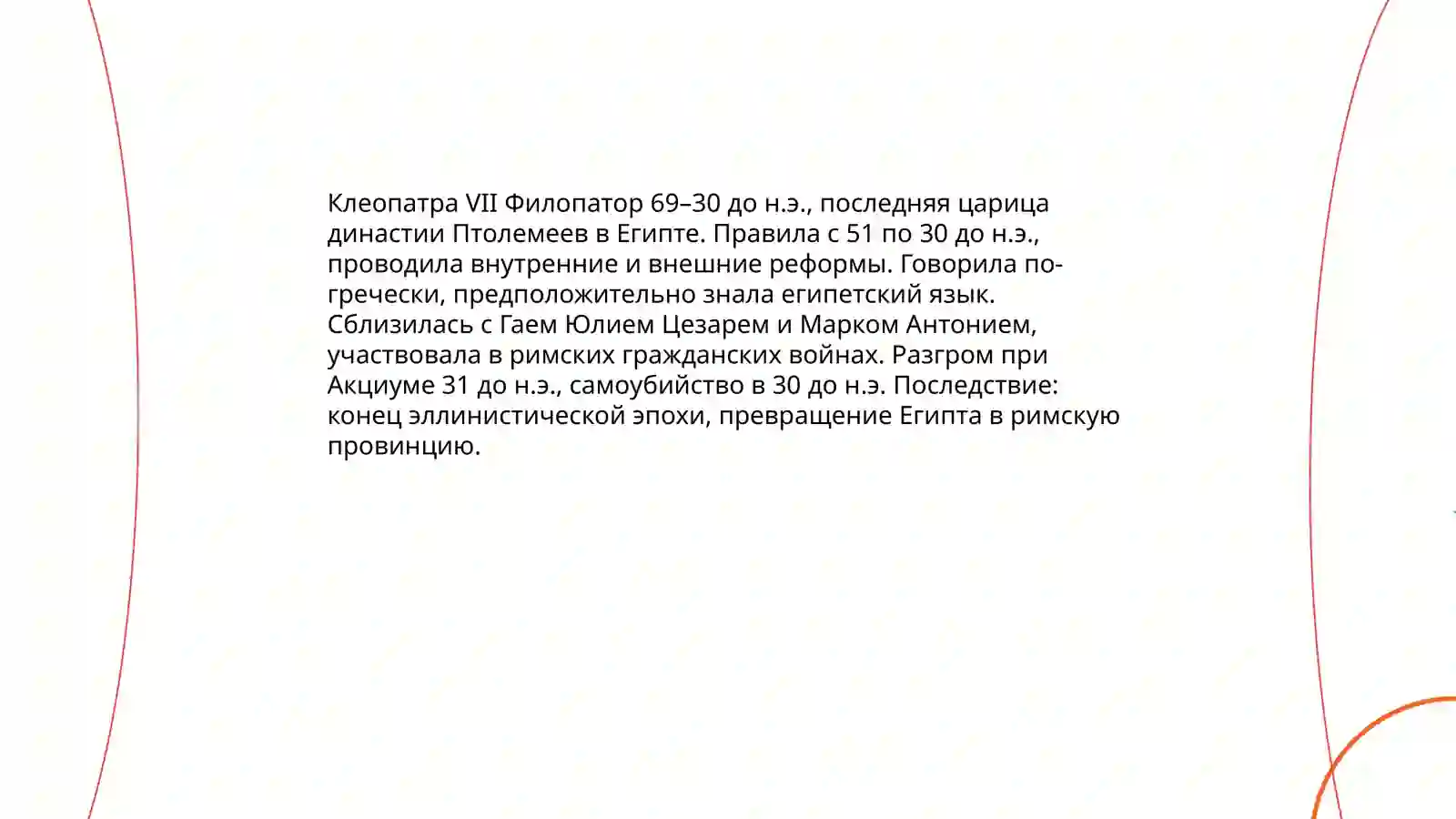 Клеопатра VII Филопатор 69–30 до н.э., последняя царица династии Птолемеев в Египте. Правила с 51 по 30 до н.э., проводила внутренние и внешние реформы. Говорила по-гречески, предположительно знала египетский язык. Сблизилась с Гаем Юлием Цезарем и Марком Антонием, участвовала в римских гражданских войнах. Разгром при Акциуме 31 до н.э., самоубийство в 30 до н.э. Последствие: конец эллинистической эпохи, превращение Египта в римскую провинцию.